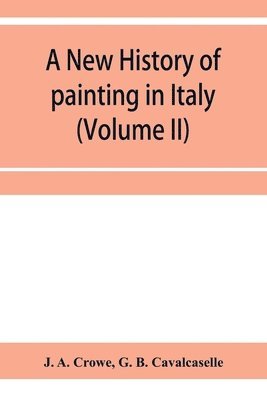 A New History of painting in Italy (Volume II)

J. A. Crowe, G. B. Cavalcaselle